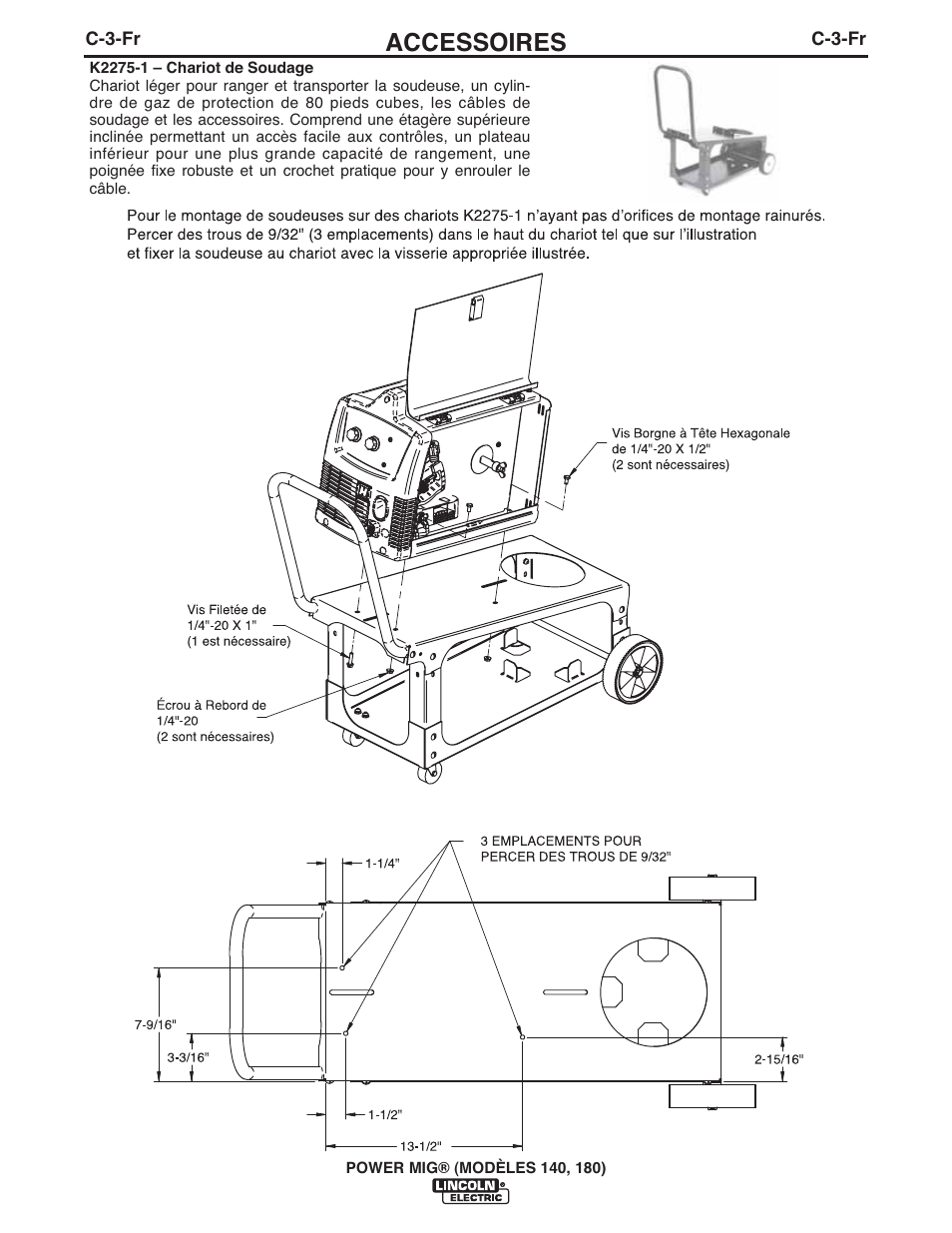 C-3-Fr ACCESSOIRES C-3-Fr

K2275-1 – Chariot de Soudage
Chariot léger pour ranger et transporter la soudeuse, un cylindre de gaz de protection de 80 pieds cubes, les câbles de soudage et les accessoires. Comprend une étagère supérieure inclinée permettant un accès facile aux contrôles, un plateau inférieur pour une plus grande capacité de rangement, une poignée fixe robuste et un crochet pratique pour y enrouler le câble.

Pour le montage de soudeuses sur des chariots K2275-1 n'ayant pas d'orifices de montage rainurés. Percer des trous de 9/32" (3 emplacements) dans le haut du chariot tel que sur l'illustration et fixer la soudeuse au chariot avec la visserie appropriée illustrée.

Vis Borgne à Tête Hexagonale de 1/4"-20 X 1/2" (2 sont nécessaires)

Vis Filetée de 1/4"-20 X 1" (1 est nécessaire)

Écrou à Rebord de 1/4"-20 (2 sont nécessaires)

3 EMPLACEMENTS POUR PERCER DES TROUS DE 9/32"

1-1/4"

7-9/16"

3-3/16"

2-15/16"

1-1/2"

13-1/2"

POWER MIG® (MODÈLES 140, 180)

LINCOLN ELECTRIC